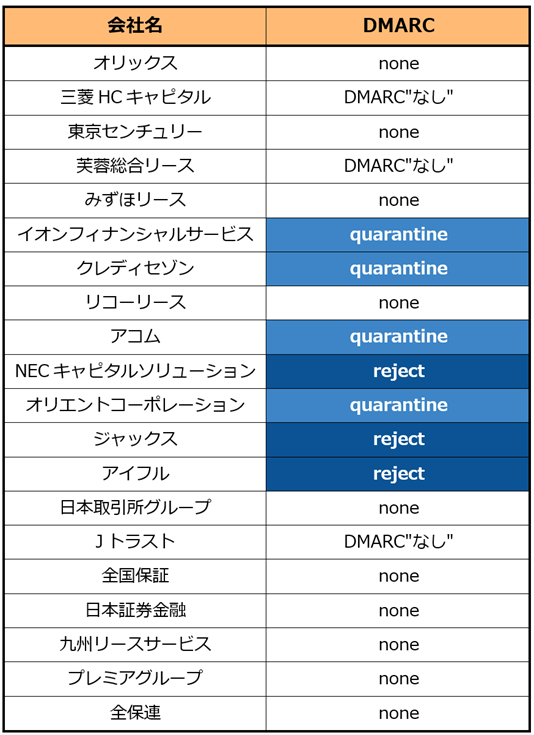 | 会社名 | DMARC |
|---|---|
| オリックス | none |
| 三菱 HC キャピタル | DMARC"なし" |
| 東京センチュリー | none |
| 芙蓉総合リース | DMARC"なし" |
| みずほリース | none |
| イオンフィナンシャルサービス | quarantine |
| クレディセゾン | quarantine |
| リコーリース | none |
| アコム | quarantine |
| NEC キャピタルソリューション | reject |
| オリエントコーポレーション | quarantine |
| ジャックス | reject |
| アイフル | reject |
| 日本取引所グループ | none |
| J トラスト | DMARC"なし" |
| 全国保証 | none |
| 日本証券金融 | none |
| 九州リースサービス | none |
| プレミアグループ | none |
| 全保連 | none |